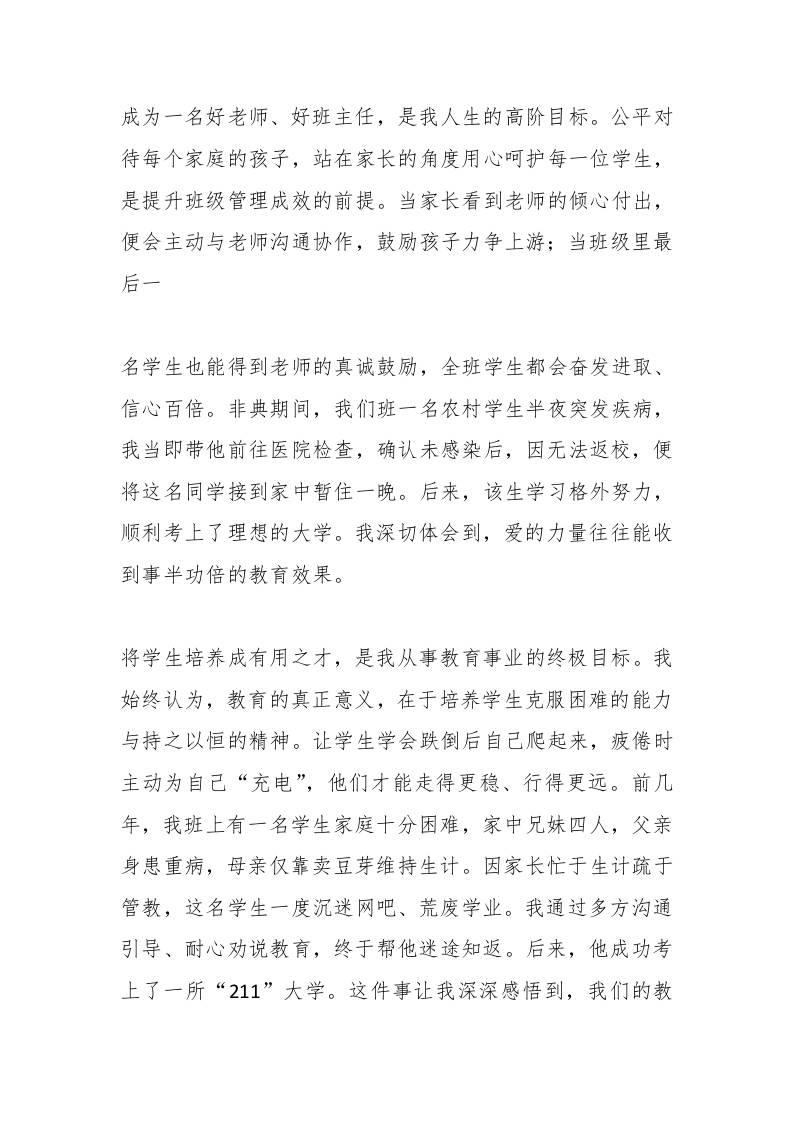 成为一名好老师、好班主任，是我人生的高阶目标。公平对待每个家庭的孩子，站在家长的角度用心呵护每一位学生，是提升班级管理成效的前提。当家长看到老师的倾心付出，便会主动与老师沟通协作，鼓励孩子力争上游；当班级里最后一

名学生也能得到老师的真诚鼓励，全班学生都会奋发进取、信心百倍。非典期间，我们班一名农村学生半夜突发疾病，我当即带他前往医院检查，确认未感染后，因无法返校，便将这名同学接到家中暂住一晚。后来，该生学习格外努力，顺利考上了理想的大学。我深切体会到，爱的力量往往能收到事半功倍的教育效果。

将学生培养成有用之才，是我从事教育事业的终极目标。我始终认为，教育的真正意义，在于培养学生克服困难的能力与持之以恒的精神。让学生学会跌倒后自己爬起来，疲倦时主动为自己“充电”，他们才能走得更稳、行得更远。前几年，我班上有一名学生家庭十分困难，家中兄妹四人，父亲身患重病，母亲仅靠卖豆芽维持生计。因家长忙于生计疏于管教，这名学生一度沉迷网吧、荒废学业。我通过多方沟通引导、耐心劝说教育，终于帮他迷途知返。后来，他成功考上了一所“211”大学。这件事让我深深感悟到，我们的教